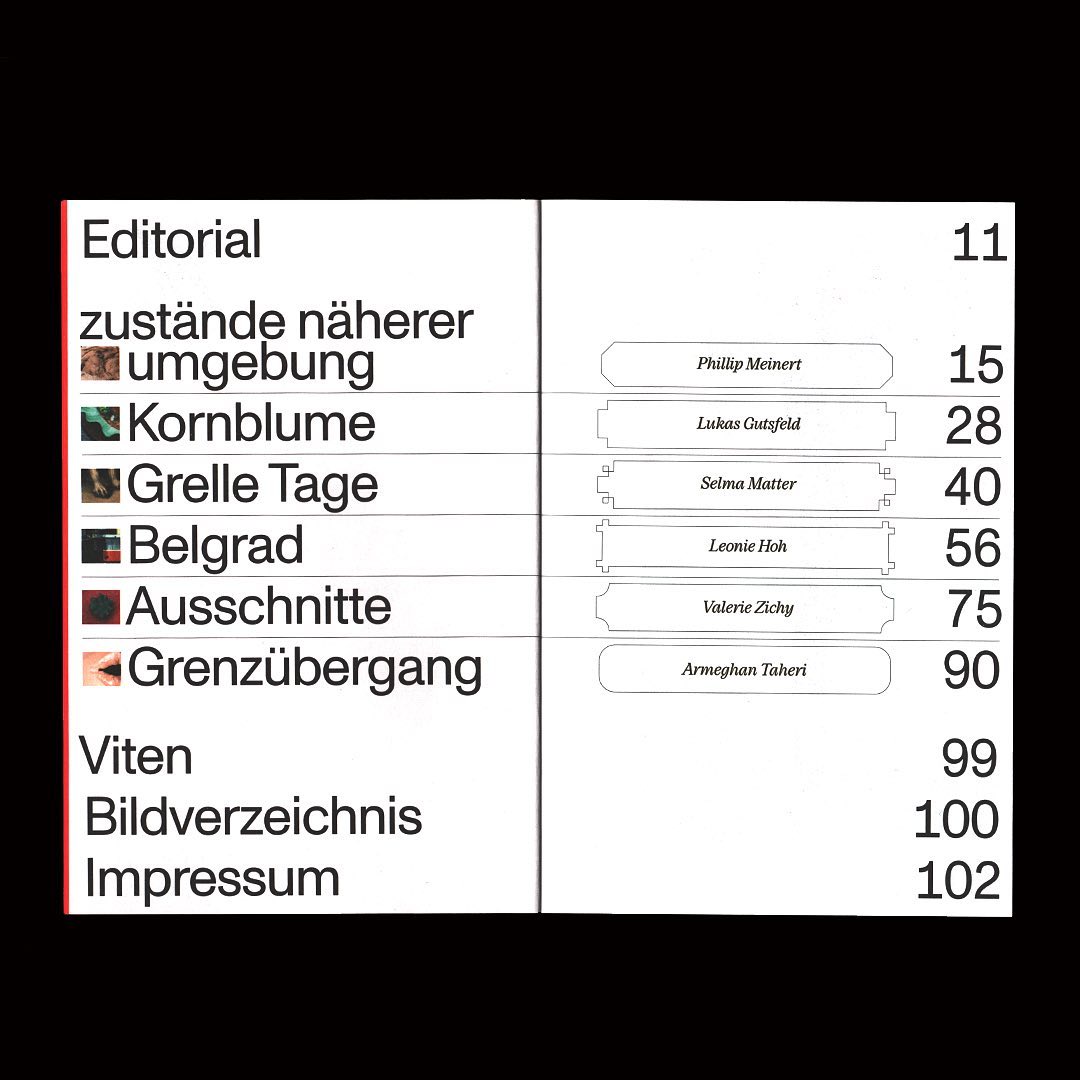 Editorial 11

zustände näherer umgebung
Phillip Meinert 15

Kornblume
Lukas Gutsfeld 28

Grelle Tage
Selma Matter 40

Belgrad
Leonie Hoh 56

Ausschnitte
Valerie Zichy 75

Grenzübergang
Armeghan Taheri 90

Viten 99
Bildverzeichnis 100
Impressum 102